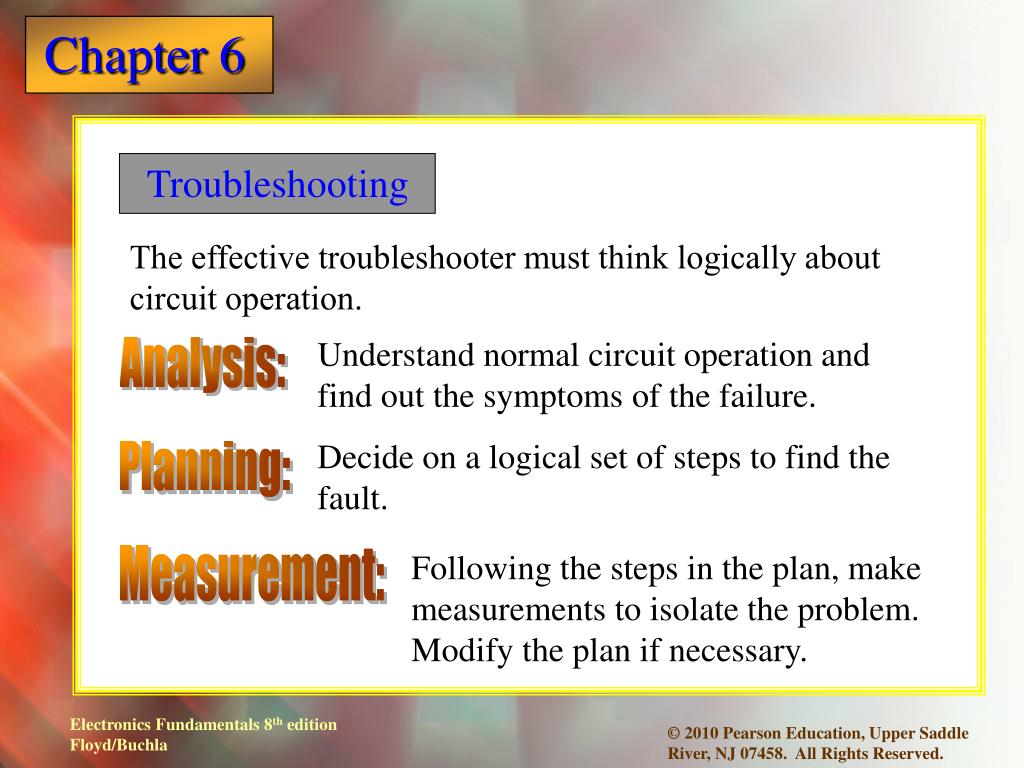 Chapter 6

Troubleshooting

The effective troubleshooter must think logically about circuit operation.

Analysis: Understand normal circuit operation and find out the symptoms of the failure.

Planning: Decide on a logical set of steps to find the fault.

Measurement: Following the steps in the plan, make measurements to isolate the problem. Modify the plan if necessary.

Electronics Fundamentals 8$^{th}$ edition
Floyd/Buchla

© 2010 Pearson Education, Upper Saddle River, NJ 07458. All Rights Reserved.